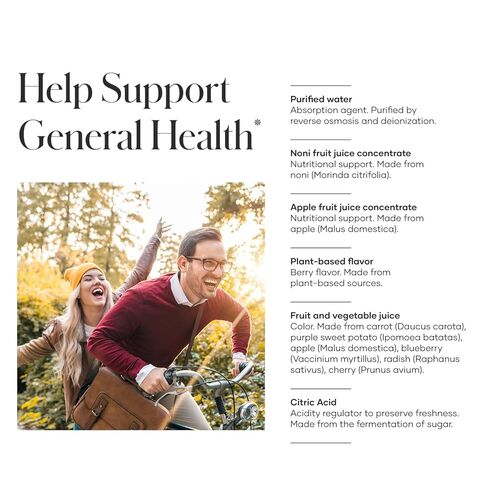 Help Support General Health*

Purified water
Absorption agent. Purified by reverse osmosis and deionization.

Noni fruit juice concentrate
Nutritional support. Made from noni (Morinda citrifolia).

Apple fruit juice concentrate
Nutritional support. Made from apple (Malus domestica).

Plant-based flavor
Berry flavor. Made from plant-based sources.

Fruit and vegetable juice
Color. Made from carrot (Daucus carota), purple sweet potato (Ipomoea batatas), apple (Malus domestica), blueberry (Vaccinium myrtillus), radish (Raphanus sativus), cherry (Prunus avium).

Citric Acid
Acidity regulator to preserve freshness. Made from the fermentation of sugar.